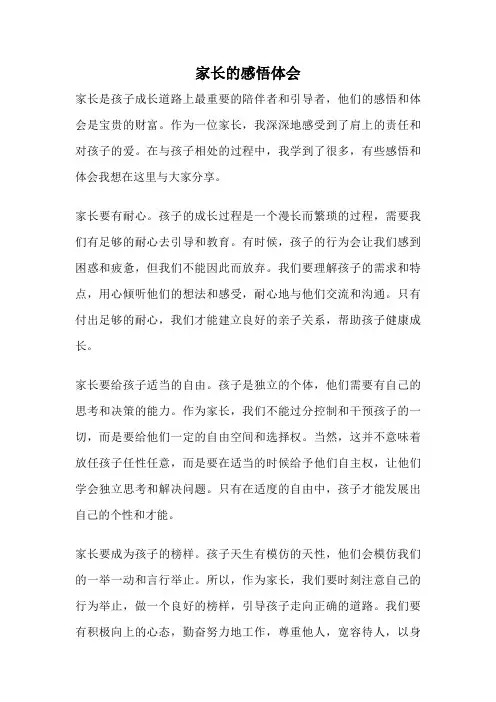 家长的感悟体会

家长是孩子成长道路上最重要的陪伴者和引导者，他们的感悟和体会是宝贵的财富。作为一位家长，我深深地感受到了肩上的责任和对孩子的爱。在与孩子相处的过程中，我学到了很多，有些感悟和体会我想在这里与大家分享。

家长要有耐心。孩子的成长过程是一个漫长而繁琐的过程，需要我们有足够的耐心去引导和教育。有时候，孩子的行为会让我们感到困惑和疲惫，但我们不能因此而放弃。我们要理解孩子的需求和特点，用心倾听他们的想法和感受，耐心地与他们交流和沟通。只有付出足够的耐心，我们才能建立良好的亲子关系，帮助孩子健康成长。

家长要给孩子适当的自由。孩子是独立的个体，他们需要有自己的思考和决策的能力。作为家长，我们不能过分控制和干预孩子的一切，而是要给他们一定的自由空间和选择权。当然，这并不意味着放任孩子任性任意，而是要在适当的时候给予他们自主权，让他们学会独立思考和解决问题。只有在适度的自由中，孩子才能发展出自己的个性和才能。

家长要成为孩子的榜样。孩子天生有模仿的天性，他们会模仿我们的一举一动和言行举止。所以，作为家长，我们要时刻注意自己的行为举止，做一个良好的榜样，引导孩子走向正确的道路。我们要有积极向上的心态，勤奋努力地工作，尊重他人，宽容待人，以身